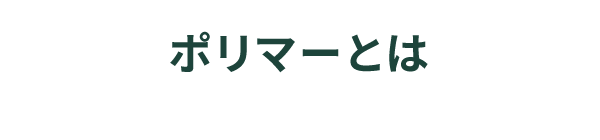 ポリマーとは